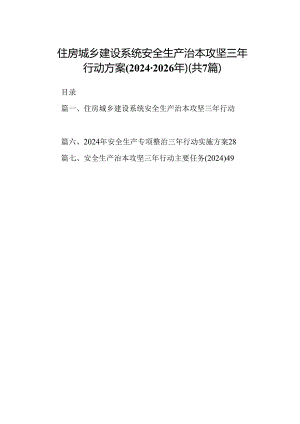 住房城乡建设系统安全生产治本攻坚三年行动方案(2024·2026年)(共7篇)

目录

篇一、住房城乡建设系统安全生产治本攻坚三年行动

篇六、2024年安全生产专项整治三年行动实施方案28

篇七、安全生产治本攻坚三年行动主要任务(2024)49